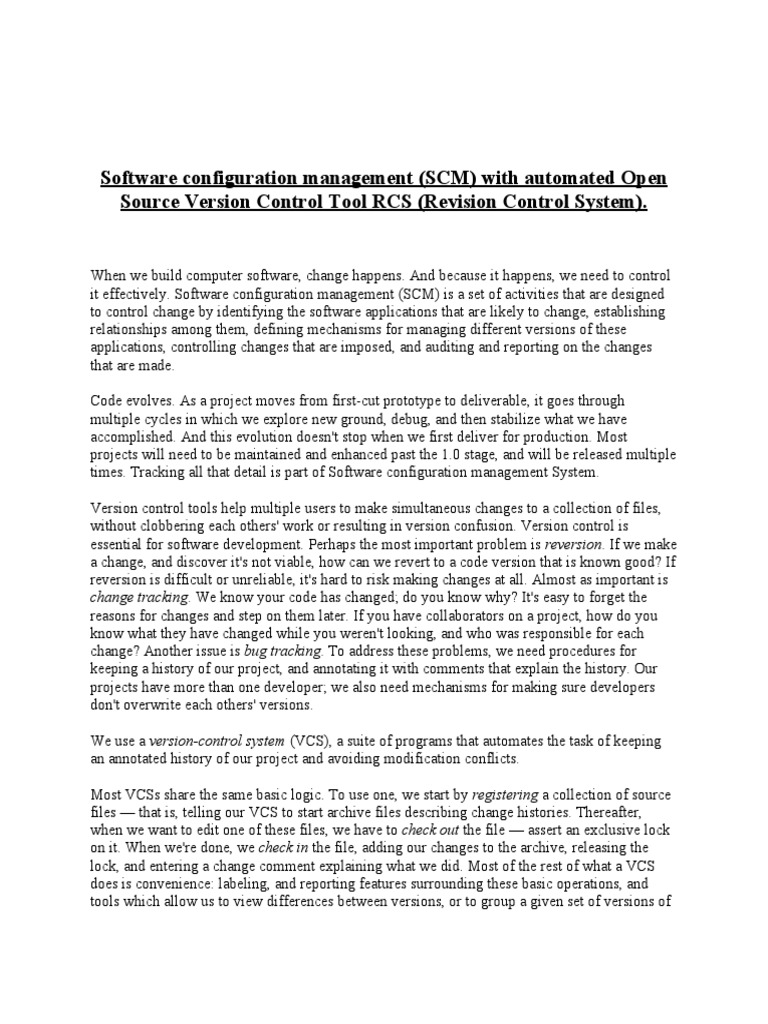 Software configuration management (SCM) with automated Open Source Version Control Tool RCS (Revision Control System).

When we build computer software, change happens. And because it happens, we need to control it effectively. Software configuration management (SCM) is a set of activities that are designed to control change by identifying the software applications that are likely to change, establishing relationships among them, defining mechanisms for managing different versions of these applications, controlling changes that are imposed, and auditing and reporting on the changes that are made.

Code evolves. As a project moves from first-cut prototype to deliverable, it goes through multiple cycles in which we explore new ground, debug, and then stabilize what we have accomplished. And this evolution doesn't stop when we first deliver for production. Most projects will need to be maintained and enhanced past the 1.0 stage, and will be released multiple times. Tracking all that detail is part of Software configuration management System.

Version control tools help multiple users to make simultaneous changes to a collection of files, without clobbering each others' work or resulting in version confusion. Version control is essential for software development. Perhaps the most important problem is reversion. If we make a change, and discover it's not viable, how can we revert to a code version that is known good? If reversion is difficult or unreliable, it's hard to risk making changes at all. Almost as important is change tracking. We know your code has changed; do you know why? It's easy to forget the reasons for changes and step on them later. If you have collaborators on a project, how do you know what they have changed while you weren't looking, and who was responsible for each change? Another issue is bug tracking. To address these problems, we need procedures for keeping a history of our project, and annotating it with comments that explain the history. Our projects have more than one developer; we also need mechanisms for making sure developers don't overwrite each others' versions.

We use a version-control system (VCS), a suite of programs that automates the task of keeping an annotated history of our project and avoiding modification conflicts.

Most VCSs share the same basic logic. To use one, we start by registering a collection of source files — that is, telling our VCS to start archive files describing change histories. Thereafter, when we want to edit one of these files, we have to check out the file — assert an exclusive lock on it. When we're done, we check in the file, adding our changes to the archive, releasing the lock, and entering a change comment explaining what we did. Most of the rest of what a VCS does is convenience: labeling, and reporting features surrounding these basic operations, and tools which allow us to view differences between versions, or to group a given set of versions of